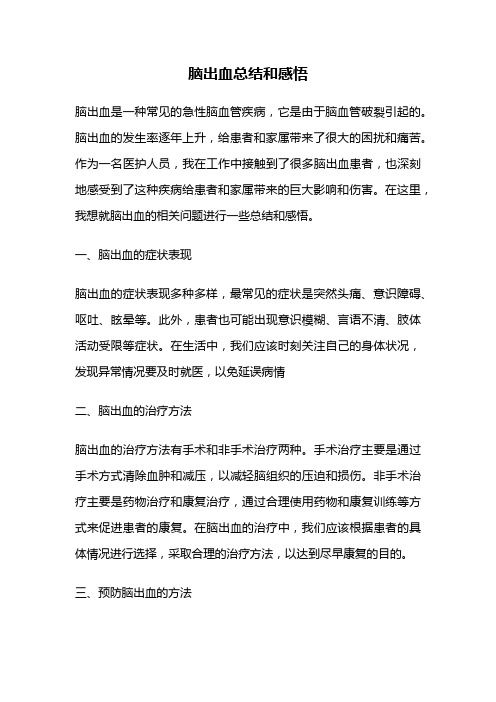 脑出血总结和感悟

脑出血是一种常见的急性脑血管疾病，它是由于脑血管破裂引起的。脑出血的发生率逐年上升，给患者和家属带来了很大的困扰和痛苦。作为一名医护人员，我在工作中接触到了很多脑出血患者，也深刻地感受到了这种疾病给患者和家属带来的巨大影响和伤害。在这里，我想就脑出血的相关问题进行一些总结和感悟。

一、脑出血的症状表现

脑出血的症状表现多种多样，最常见的症状是突然头痛、意识障碍、呕吐、眩晕等。此外，患者也可能出现意识模糊、言语不清、肢体活动受限等症状。在生活中，我们应该时刻关注自己的身体状况，发现异常情况要及时就医，以免延误病情

二、脑出血的治疗方法

脑出血的治疗方法有手术和非手术治疗两种。手术治疗主要是通过手术方式清除血肿和减压，以减轻脑组织的压迫和损伤。非手术治疗主要是药物治疗和康复治疗，通过合理使用药物和康复训练等方式来促进患者的康复。在脑出血的治疗中，我们应该根据患者的具体情况进行选择，采取合理的治疗方法，以达到尽早康复的目的。

三、预防脑出血的方法